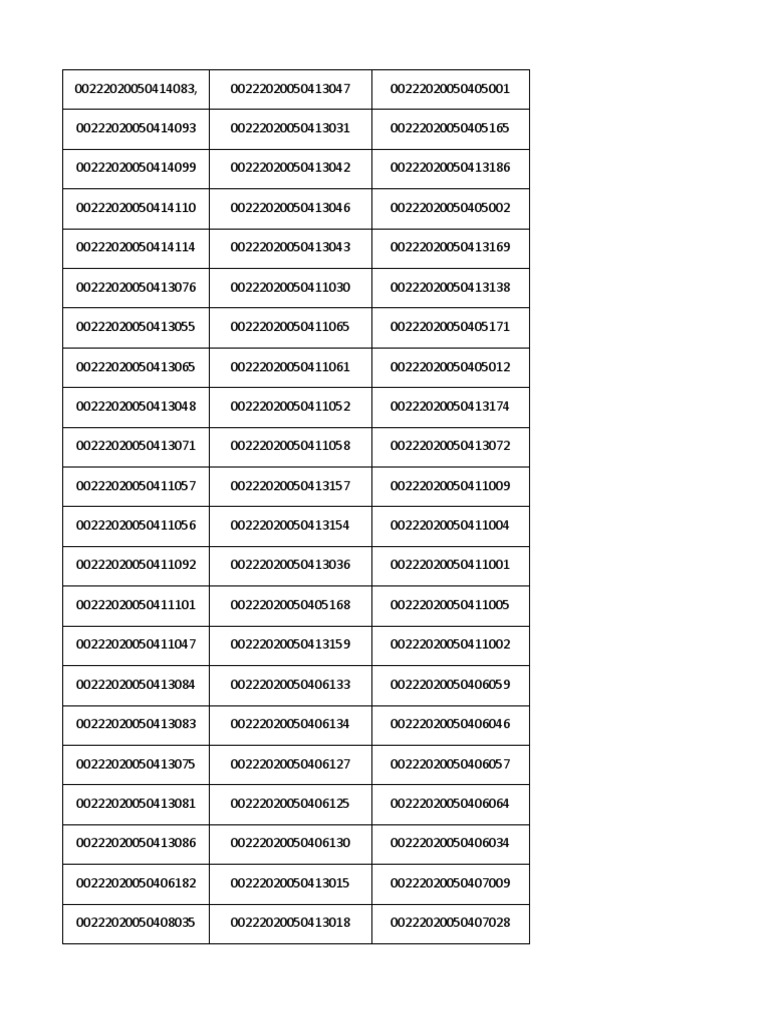 | 00222020050414083, | 00222020050413047 | 00222020050405001 |
|---|---|---|
| 00222020050414093 | 00222020050413031 | 00222020050405165 |
| 00222020050414099 | 00222020050413042 | 00222020050413186 |
| 00222020050414110 | 00222020050413046 | 00222020050405002 |
| 00222020050414114 | 00222020050413043 | 00222020050413169 |
| 00222020050413076 | 00222020050411030 | 00222020050413138 |
| 00222020050413055 | 00222020050411065 | 00222020050405171 |
| 00222020050413065 | 00222020050411061 | 00222020050405012 |
| 00222020050413048 | 00222020050411052 | 00222020050413174 |
| 00222020050413071 | 00222020050411058 | 00222020050413072 |
| 00222020050411057 | 00222020050413157 | 00222020050411009 |
| 00222020050411056 | 00222020050413154 | 00222020050411004 |
| 00222020050411092 | 00222020050413036 | 00222020050411001 |
| 00222020050411101 | 00222020050405168 | 00222020050411005 |
| 00222020050411047 | 00222020050413159 | 00222020050411002 |
| 00222020050413084 | 00222020050406133 | 00222020050406059 |
| 00222020050413083 | 00222020050406134 | 00222020050406046 |
| 00222020050413075 | 00222020050406127 | 00222020050406057 |
| 00222020050413081 | 00222020050406125 | 00222020050406064 |
| 00222020050413086 | 00222020050406130 | 00222020050406034 |
| 00222020050406182 | 00222020050413015 | 00222020050407009 |
| 00222020050408035 | 00222020050413018 | 00222020050407028 |